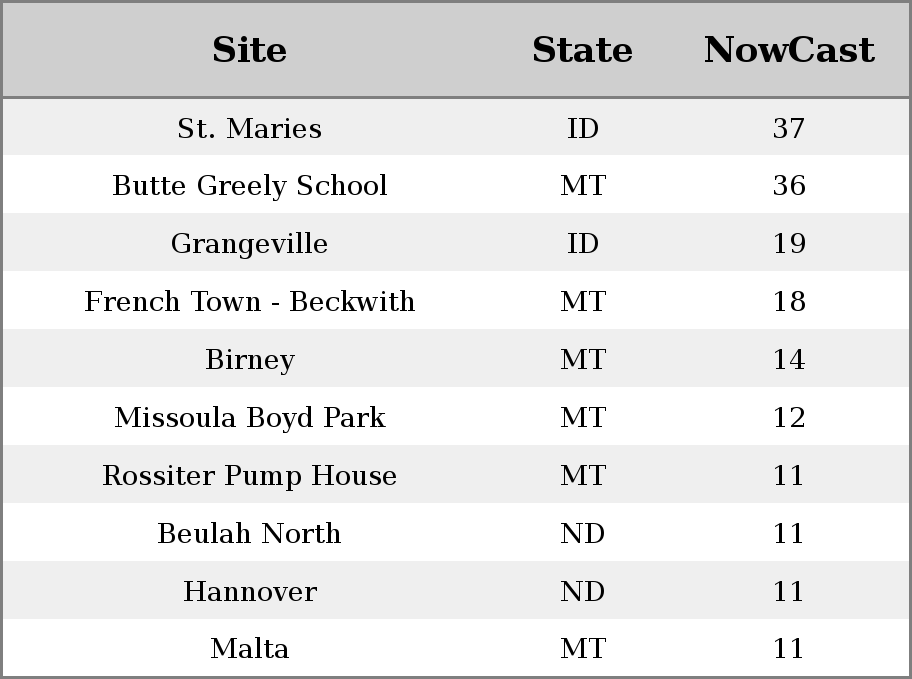 | Site | State | NowCast |
|---|---|---|
| St. Maries | ID | 37 |
| Butte Greely School | MT | 36 |
| Grangeville | ID | 19 |
| French Town - Beckwith | MT | 18 |
| Birney | MT | 14 |
| Missoula Boyd Park | MT | 12 |
| Rossiter Pump House | MT | 11 |
| Beulah North | ND | 11 |
| Hannover | ND | 11 |
| Malta | MT | 11 |